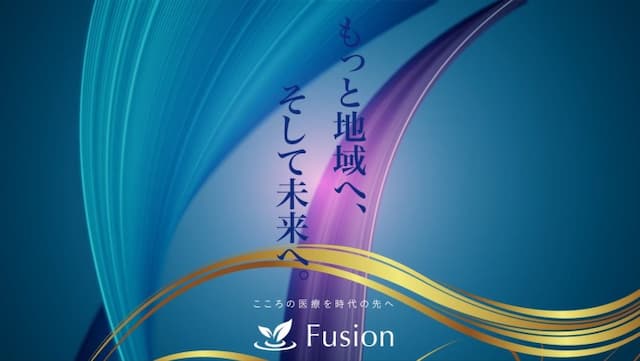 もっと地域へ、
そして未来へ。

こころの医療を時代の先へ

Fusion